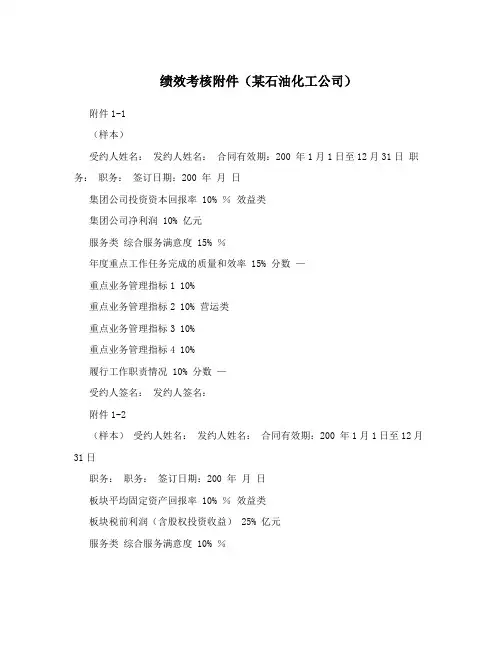 绩效考核附件（某石油化工公司）

附件 1-1

（样本）

受约人姓名： 发约人姓名： 合同有效期：200 年 1 月 1 日至 12 月 31 日 职务： 职务： 签订日期：200 年 月 日

集团公司投资资本回报率 10% % 效益类

集团公司净利润 10% 亿元

服务类 综合服务满意度 15% %

年度重点工作任务完成的质量和效率 15% 分数 —

重点业务管理指标 1 10%

重点业务管理指标 2 10% 营运类

重点业务管理指标 3 10%

重点业务管理指标 4 10%

履行工作职责情况 10% 分数 —

受约人签名： 发约人签名：

附件 1-2

（样本） 受约人姓名： 发约人姓名： 合同有效期：200 年 1 月 1 日至 12 月 31 日

职务： 职务： 签订日期：200 年 月 日

板块平均固定资产回报率 10% % 效益类

板块税前利润（含股权投资收益） 25% 亿元

服务类 综合服务满意度 10% %